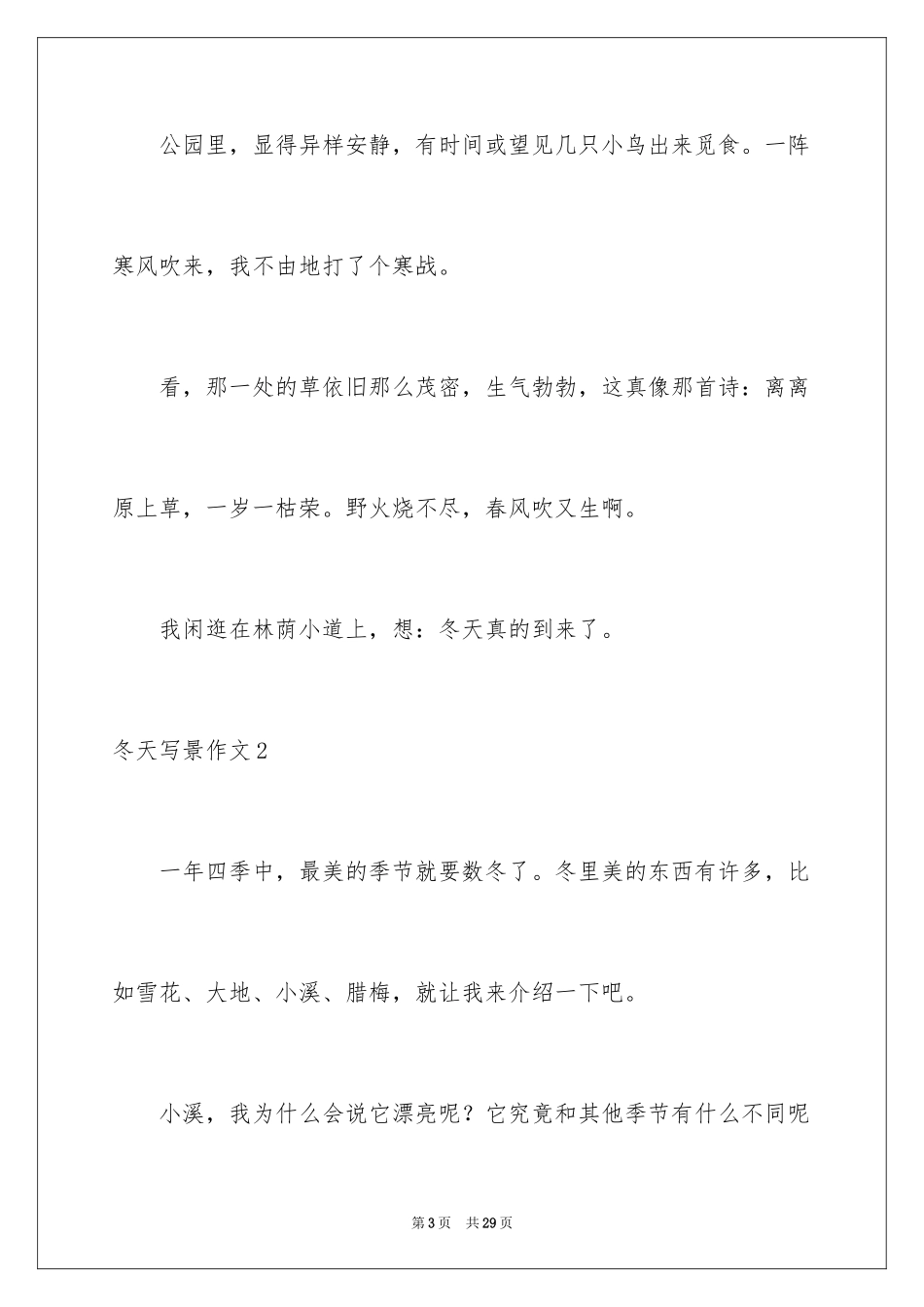 公园里，显得异样安静，有时间或望见几只小鸟出来觅食。一阵寒风吹来，我不由地打了个寒战。

看，那一处的草依旧那么茂密，生气勃勃，这真像那首诗：离离原上草，一岁一枯荣。野火烧不尽，春风吹又生啊。

我闲逛在林荫小道上，想：冬天真的到来了。

冬天写景作文2

一年四季中，最美的季节就要数冬了。冬里美的东西有许多，比如雪花、大地、小溪、腊梅，就让我来介绍一下吧。

小溪，我为什么会说它漂亮呢？它究竟和其他季节有什么不同呢

第3页 共29页